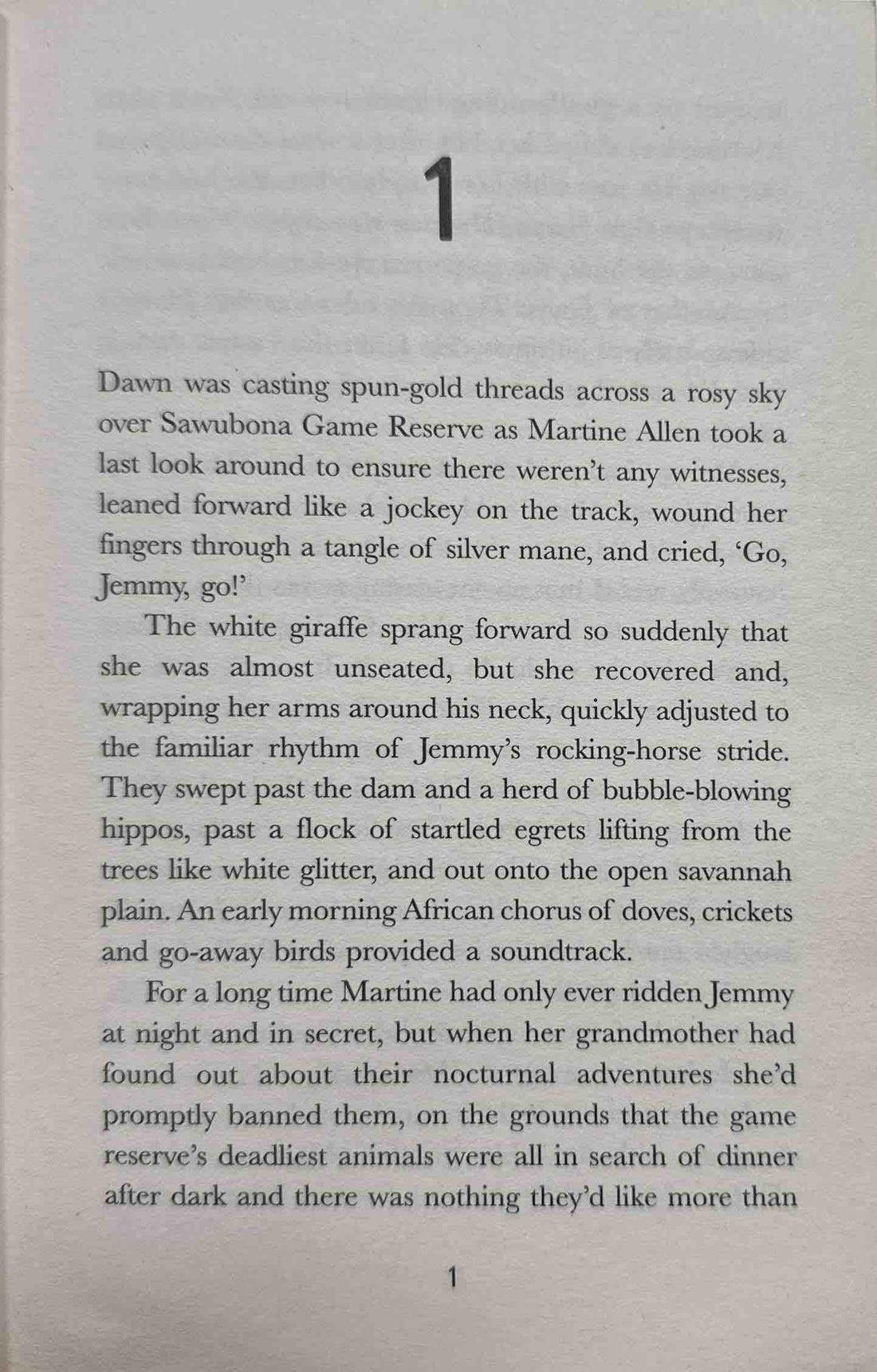 1

Dawn was casting spun-gold threads across a rosy sky over Sawubona Game Reserve as Martine Allen took a last look around to ensure there weren't any witnesses, leaned forward like a jockey on the track, wound her fingers through a tangle of silver mane, and cried, 'Go, Jemmy, go!'

The white giraffe sprang forward so suddenly that she was almost unseated, but she recovered and, wrapping her arms around his neck, quickly adjusted to the familiar rhythm of Jemmy's rocking-horse stride. They swept past the dam and a herd of bubble-blowing hippos, past a flock of startled egrets lifting from the trees like white glitter, and out onto the open savannah plain. An early morning African chorus of doves, crickets and go-away birds provided a soundtrack.

For a long time Martine had only ever ridden Jemmy at night and in secret, but when her grandmother had found out about their nocturnal adventures she'd promptly banned them, on the grounds that the game reserve's deadliest animals were all in search of dinner after dark and there was nothing they'd like more than

1